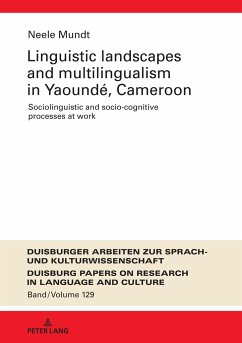 Neele Mundt

Linguistic landscapes and multilingualism in Yaoundé, Cameroon

Sociolinguistic and socio-cognitive processes at work

DUISBURGER ARBEITEN ZUR SPRACH- UND KULTURWISSENSCHAFT

DUISBURG PAPERS ON RESEARCH IN LANGUAGE AND CULTURE

Band/Volume 129

PETER LANG